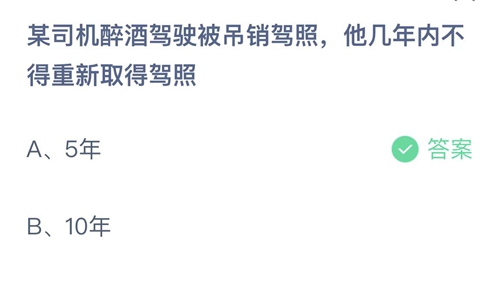 某司机醉酒驾驶被吊销驾照，他几年内不得重新取得驾照

A、5年

答案

B、10年